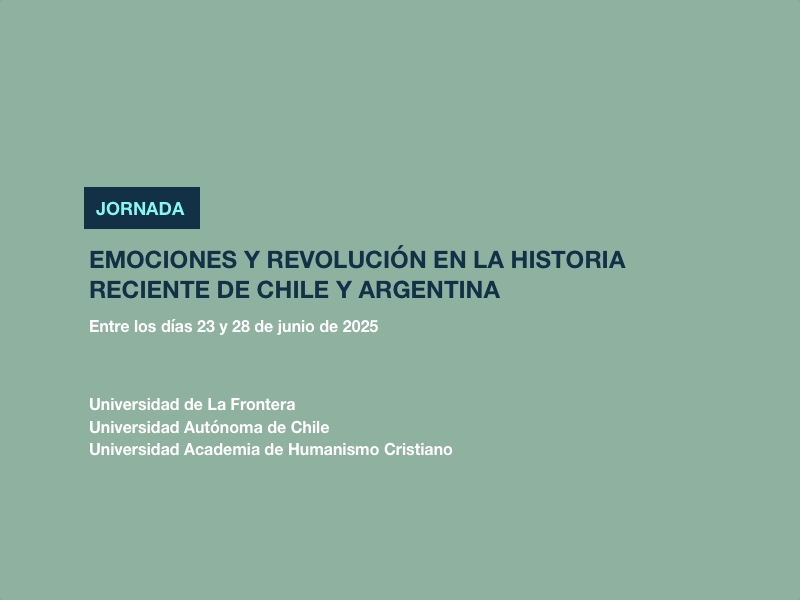 JORNADA

EMOCIONES Y REVOLUCIÓN EN LA HISTORIA RECIENTE DE CHILE Y ARGENTINA

Entre los días 23 y 28 de junio de 2025

Universidad de La Frontera
Universidad Autónoma de Chile
Universidad Academia de Humanismo Cristiano